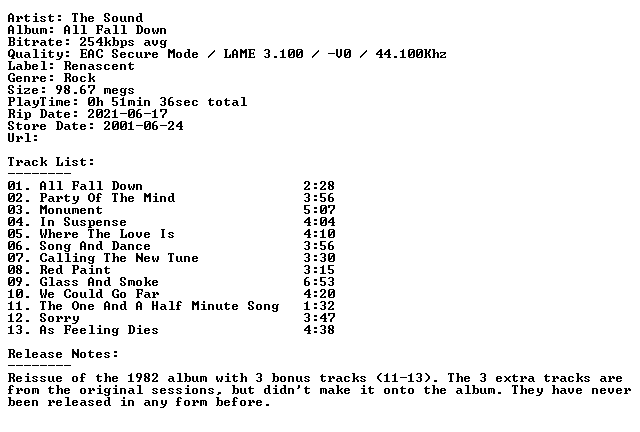 Artist: The Sound
Album: All Fall Down
Bitrate: 254kbps avg
Quality: EAC Secure Mode / LAME 3.100 / -V0 / 44.100Khz
Label: Renascent
Genre: Rock
Size: 98.67 megs
PlayTime: 0h 51min 36sec total
Rip Date: 2021-06-17
Store Date: 2001-06-24
Url:

Track List:
--------

01. All Fall Down 2:28
02. Party Of The Mind 3:56
03. Monument 5:07
04. In Suspense 4:04
05. Where The Love Is 4:10
06. Song And Dance 3:56
07. Calling The New Tune 3:30
08. Red Paint 3:15
09. Glass And Smoke 6:53
10. We Could Go Far 4:20
11. The One And A Half Minute Song 1:32
12. Sorry 3:47
13. As Feeling Dies 4:38

Release Notes:
--------

Reissue of the 1982 album with 3 bonus tracks (11-13). The 3 extra tracks are from the original sessions, but didn't make it onto the album. They have never been released in any form before.